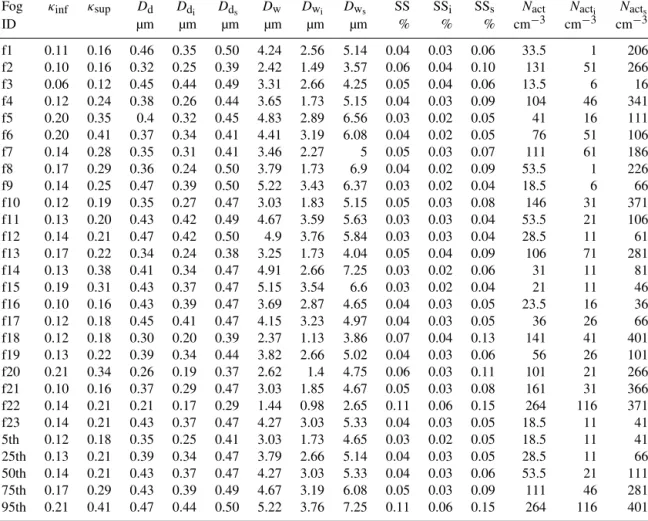 | Fog ID | $\kappa_{inf}$ | $\kappa_{sup}$ | $D_d$ µm | $D_{d_i}$ µm | $D_{d_s}$ µm | $D_w$ µm | $D_{w_i}$ µm | $D_{w_s}$ µm | SS % | $SS_i$ % | $SS_s$ % | $N_{act}$ $cm^{-3}$ | $N_{act_i}$ $cm^{-3}$ | $N_{act_s}$ $cm^{-3}$ |
|---|---|---|---|---|---|---|---|---|---|---|---|---|---|---|
| f1 | 0.11 | 0.16 | 0.46 | 0.35 | 0.50 | 4.24 | 2.56 | 5.14 | 0.04 | 0.03 | 0.06 | 33.5 | 1 | 206 |
| f2 | 0.10 | 0.16 | 0.32 | 0.25 | 0.39 | 2.42 | 1.49 | 3.57 | 0.06 | 0.04 | 0.10 | 131 | 51 | 266 |
| f3 | 0.06 | 0.12 | 0.45 | 0.44 | 0.49 | 3.31 | 2.66 | 4.25 | 0.05 | 0.04 | 0.06 | 13.5 | 6 | 16 |
| f4 | 0.12 | 0.24 | 0.38 | 0.26 | 0.44 | 3.65 | 1.73 | 5.15 | 0.04 | 0.03 | 0.09 | 104 | 46 | 341 |
| f5 | 0.20 | 0.35 | 0.4 | 0.32 | 0.45 | 4.83 | 2.89 | 6.56 | 0.03 | 0.02 | 0.05 | 41 | 16 | 111 |
| f6 | 0.20 | 0.41 | 0.37 | 0.34 | 0.41 | 4.41 | 3.19 | 6.08 | 0.04 | 0.02 | 0.05 | 76 | 51 | 106 |
| f7 | 0.14 | 0.28 | 0.35 | 0.31 | 0.41 | 3.46 | 2.27 | 5 | 0.05 | 0.03 | 0.07 | 111 | 61 | 186 |
| f8 | 0.17 | 0.29 | 0.36 | 0.24 | 0.50 | 3.79 | 1.73 | 6.9 | 0.04 | 0.02 | 0.09 | 53.5 | 1 | 226 |
| f9 | 0.14 | 0.25 | 0.47 | 0.39 | 0.50 | 5.22 | 3.43 | 6.37 | 0.03 | 0.02 | 0.04 | 18.5 | 6 | 66 |
| f10 | 0.12 | 0.19 | 0.35 | 0.27 | 0.47 | 3.03 | 1.83 | 5.15 | 0.05 | 0.03 | 0.08 | 146 | 31 | 371 |
| f11 | 0.13 | 0.20 | 0.43 | 0.42 | 0.49 | 4.67 | 3.59 | 5.63 | 0.03 | 0.03 | 0.04 | 53.5 | 21 | 106 |
| f12 | 0.14 | 0.21 | 0.47 | 0.42 | 0.50 | 4.9 | 3.76 | 5.84 | 0.03 | 0.03 | 0.04 | 28.5 | 11 | 61 |
| f13 | 0.17 | 0.22 | 0.34 | 0.24 | 0.38 | 3.25 | 1.73 | 4.04 | 0.05 | 0.04 | 0.09 | 106 | 71 | 281 |
| f14 | 0.13 | 0.38 | 0.41 | 0.34 | 0.47 | 4.91 | 2.66 | 7.25 | 0.03 | 0.02 | 0.06 | 31 | 11 | 81 |
| f15 | 0.19 | 0.31 | 0.43 | 0.37 | 0.47 | 5.15 | 3.54 | 6.6 | 0.03 | 0.02 | 0.04 | 21 | 11 | 46 |
| f16 | 0.10 | 0.16 | 0.43 | 0.39 | 0.47 | 3.69 | 2.87 | 4.65 | 0.04 | 0.03 | 0.05 | 23.5 | 16 | 36 |
| f17 | 0.12 | 0.18 | 0.45 | 0.41 | 0.47 | 4.15 | 3.23 | 4.97 | 0.04 | 0.03 | 0.05 | 36 | 26 | 66 |
| f18 | 0.12 | 0.18 | 0.30 | 0.20 | 0.39 | 2.37 | 1.13 | 3.86 | 0.07 | 0.04 | 0.13 | 141 | 41 | 401 |
| f19 | 0.13 | 0.22 | 0.39 | 0.34 | 0.44 | 3.82 | 2.66 | 5.02 | 0.04 | 0.03 | 0.06 | 56 | 26 | 101 |
| f20 | 0.21 | 0.34 | 0.26 | 0.19 | 0.37 | 2.62 | 1.4 | 4.75 | 0.06 | 0.03 | 0.11 | 101 | 21 | 266 |
| f21 | 0.10 | 0.16 | 0.37 | 0.29 | 0.47 | 3.03 | 1.85 | 4.67 | 0.05 | 0.03 | 0.08 | 161 | 31 | 366 |
| f22 | 0.14 | 0.21 | 0.21 | 0.17 | 0.29 | 1.44 | 0.98 | 2.65 | 0.11 | 0.06 | 0.15 | 264 | 116 | 371 |
| f23 | 0.14 | 0.21 | 0.43 | 0.37 | 0.47 | 4.27 | 3.03 | 5.33 | 0.04 | 0.03 | 0.05 | 18.5 | 11 | 41 |
| 5th | 0.12 | 0.18 | 0.35 | 0.25 | 0.41 | 3.03 | 1.73 | 4.65 | 0.03 | 0.02 | 0.05 | 18.5 | 11 | 41 |
| 25th | 0.13 | 0.21 | 0.39 | 0.34 | 0.47 | 3.79 | 2.66 | 5.14 | 0.04 | 0.03 | 0.05 | 28.5 | 11 | 66 |
| 50th | 0.14 | 0.21 | 0.43 | 0.37 | 0.47 | 4.27 | 3.03 | 5.33 | 0.04 | 0.03 | 0.06 | 53.5 | 21 | 111 |
| 75th | 0.17 | 0.29 | 0.43 | 0.39 | 0.49 | 4.67 | 3.19 | 6.08 | 0.05 | 0.03 | 0.09 | 111 | 46 | 281 |
| 95th | 0.21 | 0.41 | 0.47 | 0.44 | 0.50 | 5.22 | 3.76 | 7.25 | 0.11 | 0.06 | 0.15 | 264 | 116 | 401 |